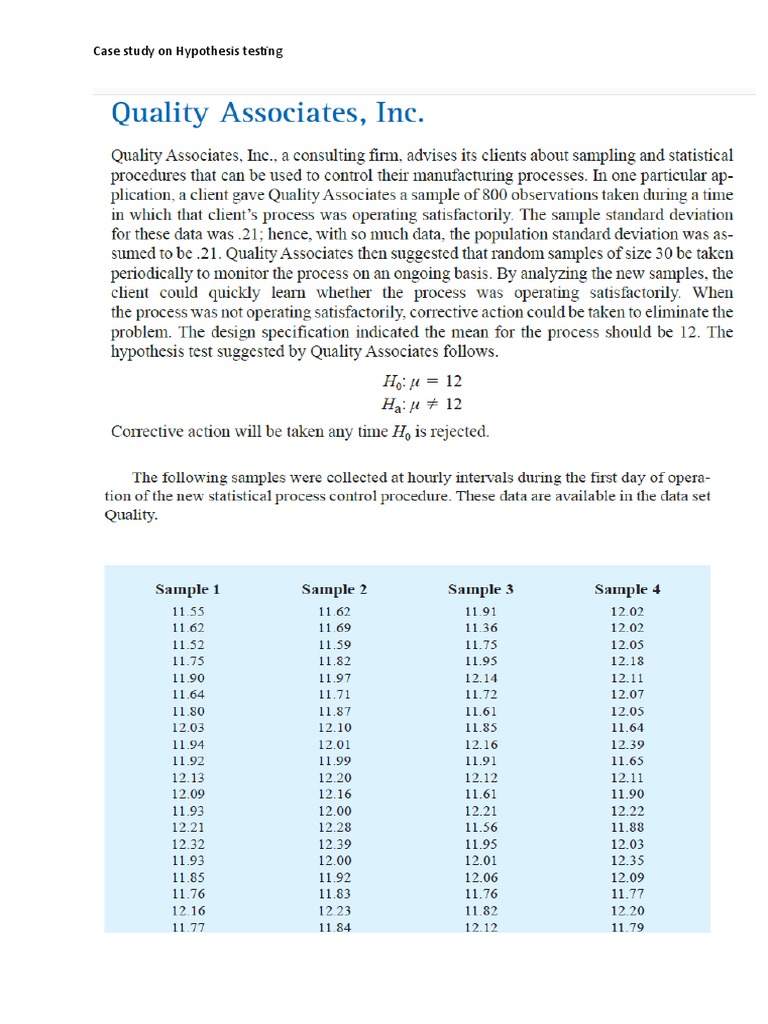 Case study on Hypothesis testing

Quality Associates, Inc.

Quality Associates, Inc., a consulting firm, advises its clients about sampling and statistical procedures that can be used to control their manufacturing processes. In one particular application, a client gave Quality Associates a sample of 800 observations taken during a time in which that client's process was operating satisfactorily. The sample standard deviation for these data was .21; hence, with so much data, the population standard deviation was assumed to be .21. Quality Associates then suggested that random samples of size 30 be taken periodically to monitor the process on an ongoing basis. By analyzing the new samples, the client could quickly learn whether the process was operating satisfactorily. When the process was not operating satisfactorily, corrective action could be taken to eliminate the problem. The design specification indicated the mean for the process should be 12. The hypothesis test suggested by Quality Associates follows.

$H_0: \mu = 12$
$H_a: \mu \neq 12$

Corrective action will be taken any time $H_0$ is rejected.

The following samples were collected at hourly intervals during the first day of operation of the new statistical process control procedure. These data are available in the data set Quality.

| Sample 1 | Sample 2 | Sample 3 | Sample 4 |
|---|---|---|---|
| 11.55 | 11.62 | 11.91 | 12.02 |
| 11.62 | 11.69 | 11.36 | 12.02 |
| 11.52 | 11.59 | 11.75 | 12.05 |
| 11.75 | 11.82 | 11.95 | 12.18 |
| 11.90 | 11.97 | 12.14 | 12.11 |
| 11.64 | 11.71 | 11.72 | 12.07 |
| 11.80 | 11.87 | 11.61 | 12.05 |
| 12.03 | 12.10 | 11.85 | 11.64 |
| 11.94 | 12.01 | 12.16 | 12.39 |
| 11.92 | 11.99 | 11.91 | 11.65 |
| 12.13 | 12.20 | 12.12 | 12.11 |
| 12.09 | 12.16 | 11.61 | 11.90 |
| 11.93 | 12.00 | 12.21 | 12.22 |
| 12.21 | 12.28 | 11.56 | 11.88 |
| 12.32 | 12.39 | 11.95 | 12.03 |
| 11.93 | 12.00 | 12.01 | 12.35 |
| 11.85 | 11.92 | 12.06 | 12.09 |
| 11.76 | 11.83 | 11.76 | 11.77 |
| 12.16 | 12.23 | 11.82 | 12.20 |
| 11.77 | 11.84 | 12.12 | 11.79 |